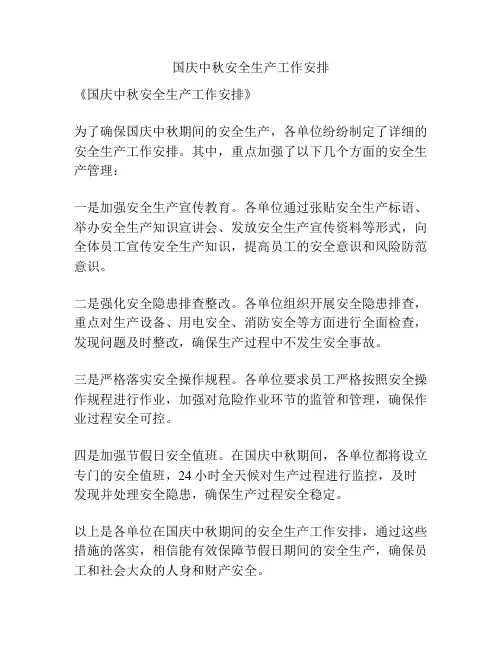 国庆中秋安全生产工作安排

《国庆中秋安全生产工作安排》

为了确保国庆中秋期间的安全生产，各单位纷纷制定了详细的安全生产工作安排。其中，重点加强了以下几个方面的安全生产管理：

一是加强安全生产宣传教育。各单位通过张贴安全生产标语、举办安全生产知识宣讲会、发放安全生产宣传资料等形式，向全体员工宣传安全生产知识，提高员工的安全意识和风险防范意识。

二是强化安全隐患排查整改。各单位组织开展安全隐患排查，重点对生产设备、用电安全、消防安全等方面进行全面检查，发现问题及时整改，确保生产过程中不发生安全事故。

三是严格落实安全操作规程。各单位要求员工严格按照安全操作规程进行作业，加强对危险作业环节的监管和管理，确保作业过程安全可控。

四是加强节假日安全值班。在国庆中秋期间，各单位都将设立专门的安全值班，24 小时全天候对生产过程进行监控，及时发现并处理安全隐患，确保生产过程安全稳定。

以上是各单位在国庆中秋期间的安全生产工作安排，通过这些措施的落实，相信能有效保障节假日期间的安全生产，确保员工和社会大众的人身和财产安全。